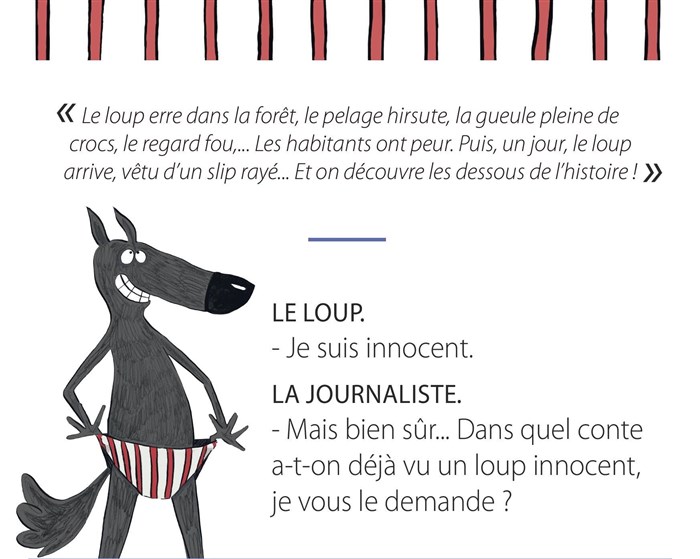 « Le loup erre dans la forêt, le pelage hirsute, la gueule pleine de crocs, le regard fou,... Les habitants ont peur. Puis, un jour, le loup arrive, vêtu d'un slip rayé... Et on découvre les dessous de l'histoire ! »

LE LOUP.
- Je suis innocent.

LA JOURNALISTE.
- Mais bien sûr... Dans quel conte a-t-on déjà vu un loup innocent, je vous le demande ?